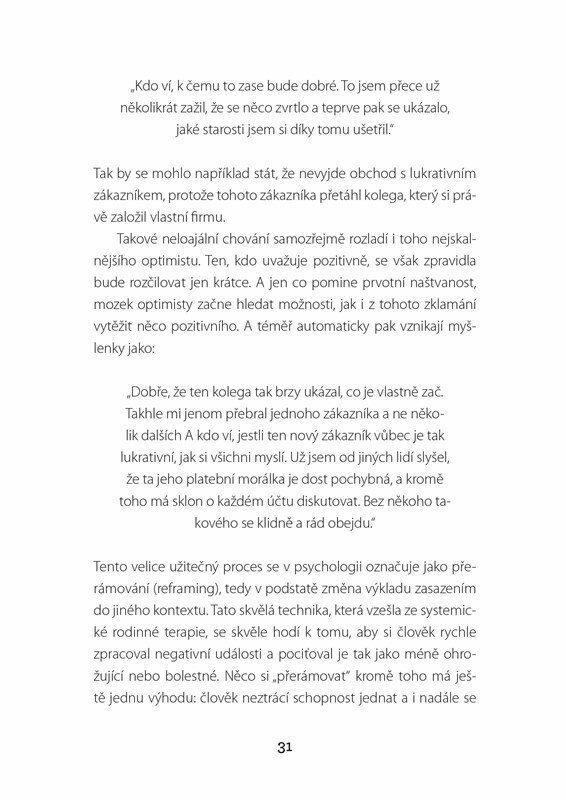 „Kdo ví, k čemu to zase bude dobré. To jsem přece už několikrát zažil, že se něco zvrtlo a teprve pak se ukázalo, jaké starosti jsem si díky tomu ušetřil."

Tak by se mohlo například stát, že nevyjde obchod s lukrativním zákazníkem, protože tohoto zákazníka přetáhl kolega, který si právě založil vlastní firmu.

Takové neloajální chování samozřejmě rozladí i toho nejskalnějšího optimistu. Ten, kdo uvažuje pozitivně, se však zpravidla bude rozčilovat jen krátce. A jen co pomine prvotní naštvanost, mozek optimisty začne hledat možnosti, jak i z tohoto zklamání vytěžit něco pozitivního. A téměř automaticky pak vznikají myšlenky jako:

„Dobře, že ten kolega tak brzy ukázal, co je vlastně zač. Takhle mi jenom přebral jednoho zákazníka a ne několik dalších A kdo ví, jestli ten nový zákazník vůbec je tak lukrativní, jak si všichni myslí. Už jsem od jiných lidí slyšel, že ta jeho platební morálka je dost pochybná, a kromě toho má sklon o každém účtu diskutovat. Bez někoho takového se klidně a rád obejdu."

Tento velice užitečný proces se v psychologii označuje jako přerámování (reframing), tedy v podstatě změna výkladu zasazením do jiného kontextu. Tato skvělá technika, která vzešla ze systemické rodinné terapie, se skvěle hodí k tomu, aby si člověk rychle zpracoval negativní události a pociťoval je tak jako méně ohrožující nebo bolestné. Něco si „přerámovat" kromě toho má ještě jednu výhodu: člověk neztrácí schopnost jednat a i nadále se

31